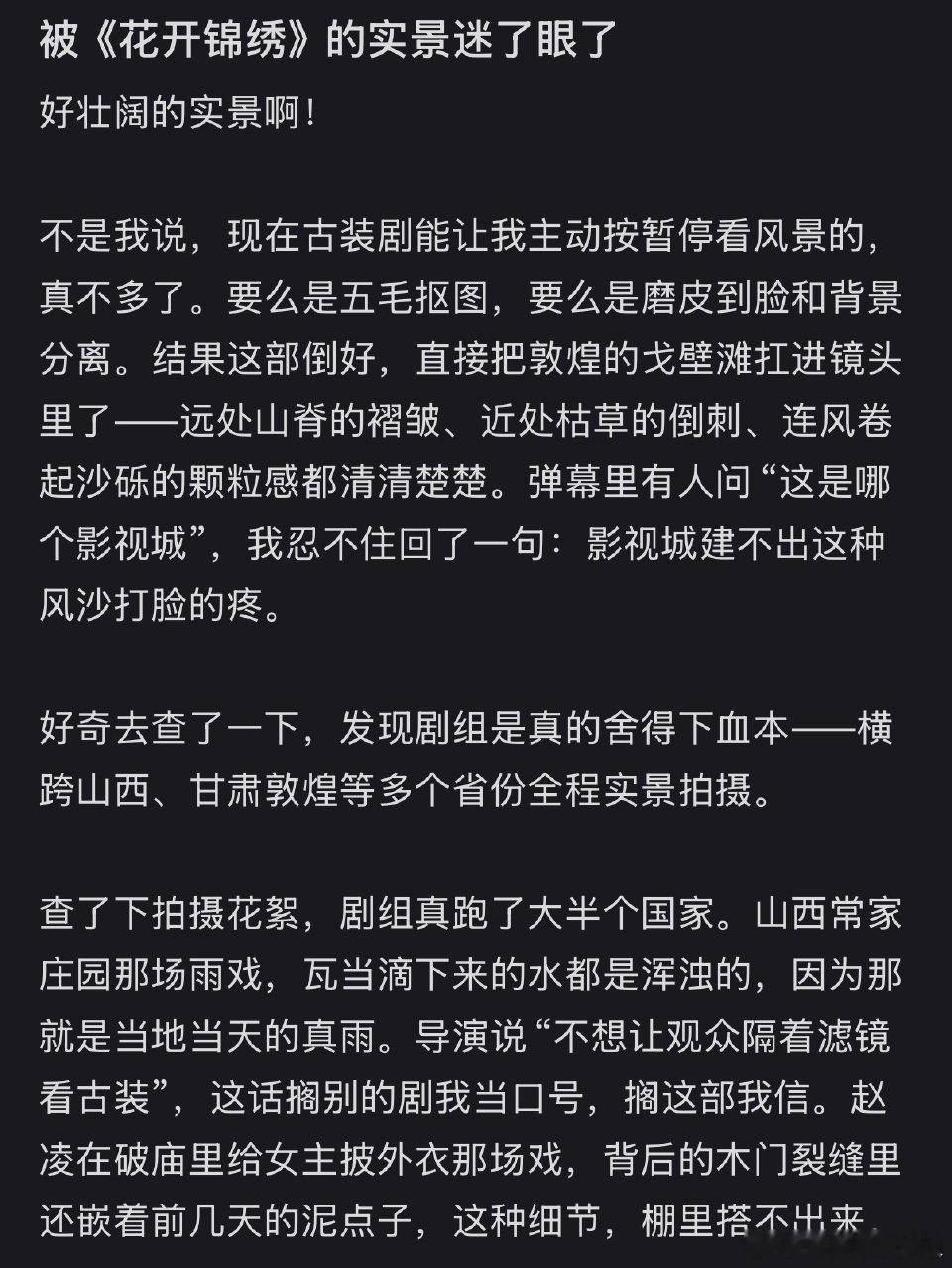 被《花开锦绣》的实景迷了眼了

好壮阔的实景啊！

不是我说，现在古装剧能让我主动按暂停看风景的，真不多了。要么是五毛抠图，要么是磨皮到脸和背景分离。结果这部倒好，直接把敦煌的戈壁滩扛进镜头里了——远处山脊的褶皱、近处枯草的倒刺、连风卷起沙砾的颗粒感都清清楚楚。弹幕里有人问“这是哪个影视城”，我忍不住回了一句：影视城建不出这种风沙打脸的疼。

好奇去查了一下，发现剧组是真的舍得下血本——横跨山西、甘肃敦煌等多个省份全程实景拍摄。

查了下拍摄花絮，剧组真跑了大半个国家。山西常家庄园那场雨戏，瓦当滴下来的水都是浑浊的，因为那就是当地当天的真雨。导演说“不想让观众隔着滤镜看古装”，这话搁别的剧我当口号，搁这部我信。赵凌在破庙里给女主披外衣那场戏，背后的木门裂缝里还嵌着前几天的泥点子，这种细节，棚里搭不出来